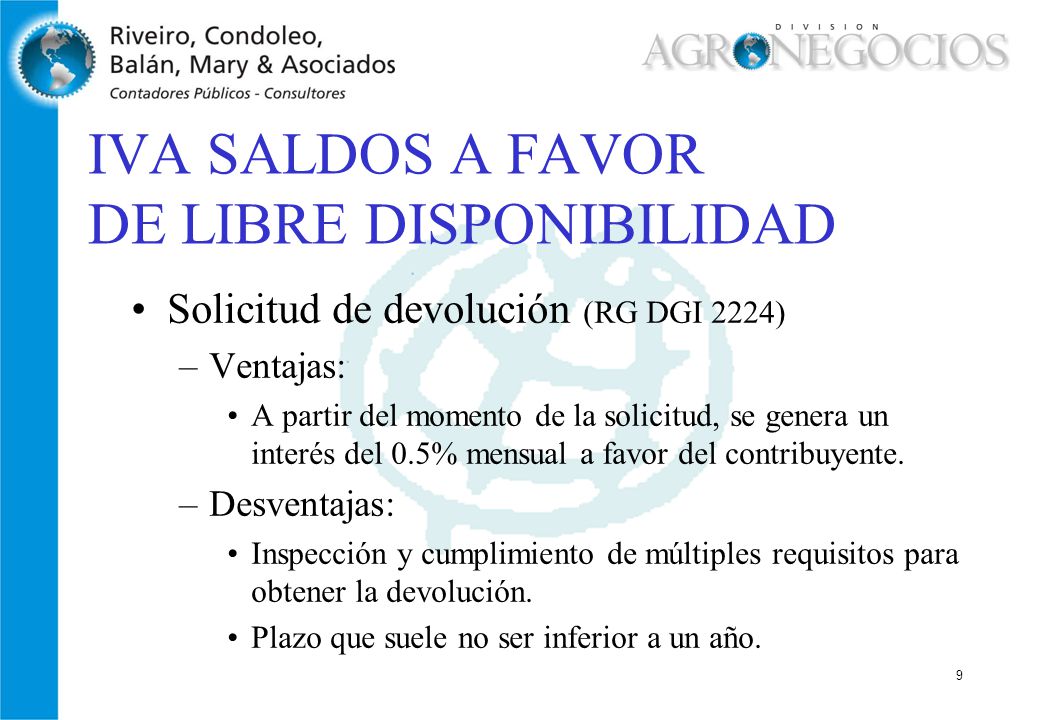 Riveiro, Condoleo, Balán, Mary & Asociados
Contadores Públicos - Consultores

DIVISION
AGRONEGOCIOS

IVA SALDOS A FAVOR
DE LIBRE DISPONIBILIDAD

• Solicitud de devolución (RG DGI 2224)

– Ventajas:

• A partir del momento de la solicitud, se genera un interés del 0.5% mensual a favor del contribuyente.

– Desventajas:

• Inspección y cumplimiento de múltiples requisitos para obtener la devolución.

• Plazo que suele no ser inferior a un año.

9